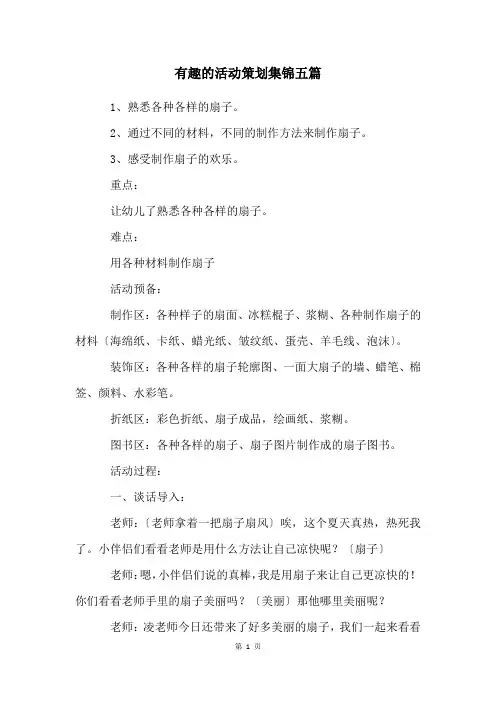 有趣的活动策划集锦五篇

1、熟悉各种各样的扇子。

2、通过不同的材料，不同的制作方法来制作扇子。

3、感受制作扇子的欢乐。

重点：

让幼儿了熟悉各种各样的扇子。

难点：

用各种材料制作扇子

活动预备：

制作区：各种样子的扇面、冰糕棍子、浆糊、各种制作扇子的材料〔海绵纸、卡纸、蜡光纸、皱纹纸、蛋壳、羊毛线、泡沫〕。

装饰区：各种各样的扇子轮廓图、一面大扇子的墙、蜡笔、棉签、颜料、水彩笔。

折纸区：彩色折纸、扇子成品，绘画纸、浆糊。

图书区：各种各样的扇子、扇子图片制作成的扇子图书。

活动过程：

一、谈话导入：

老师：〔老师拿着一把扇子扇风〕唉，这个夏天真热，热死我了。小伴侣们看看老师是用什么方法让自己凉快呢？〔扇子〕

老师：嗯，小伴侣们说的真棒，我是用扇子来让自己更凉快的！你们看看老师手里的扇子美丽吗？〔美丽〕那他哪里美丽呢？

老师：凌老师今日还带来了好多美丽的扇子，我们一起来看看

第 1 页